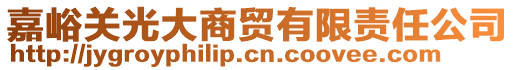 嘉峪关光大商贸有限责任公司
http://jygroyphilip.cn.coovee.com